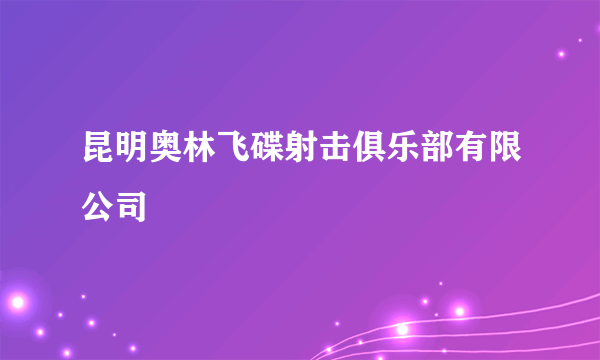 昆明奥林飞碟射击俱乐部有限公司